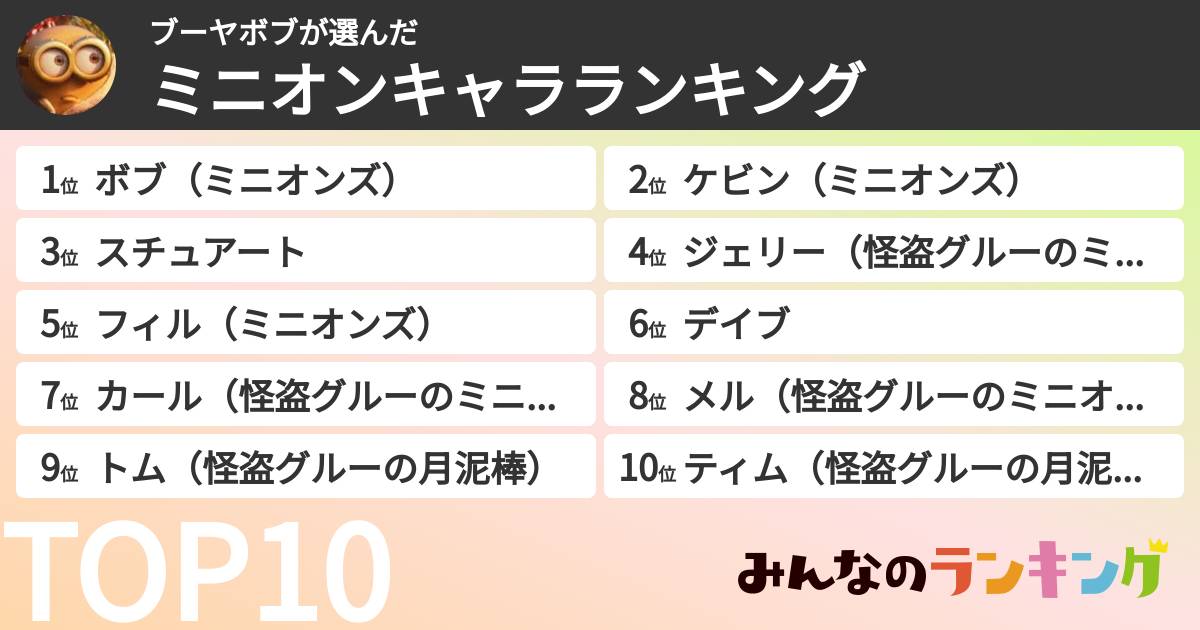 ブーヤボブが選んだ
ミニオンキャラランキング

1位 ボブ（ミニオンズ）
2位 ケビン（ミニオンズ）
3位 スチュアート
4位 ジェリー（怪盗グルーのミ…
5位 フィル（ミニオンズ）
6位 デイブ
7位 カール（怪盗グルーのミニ…
8位 メル（怪盗グルーのミニオ…
9位 トム（怪盗グルーの月泥棒）
10位 ティム（怪盗グルーの月泥…

TOP10

みんなのランキング